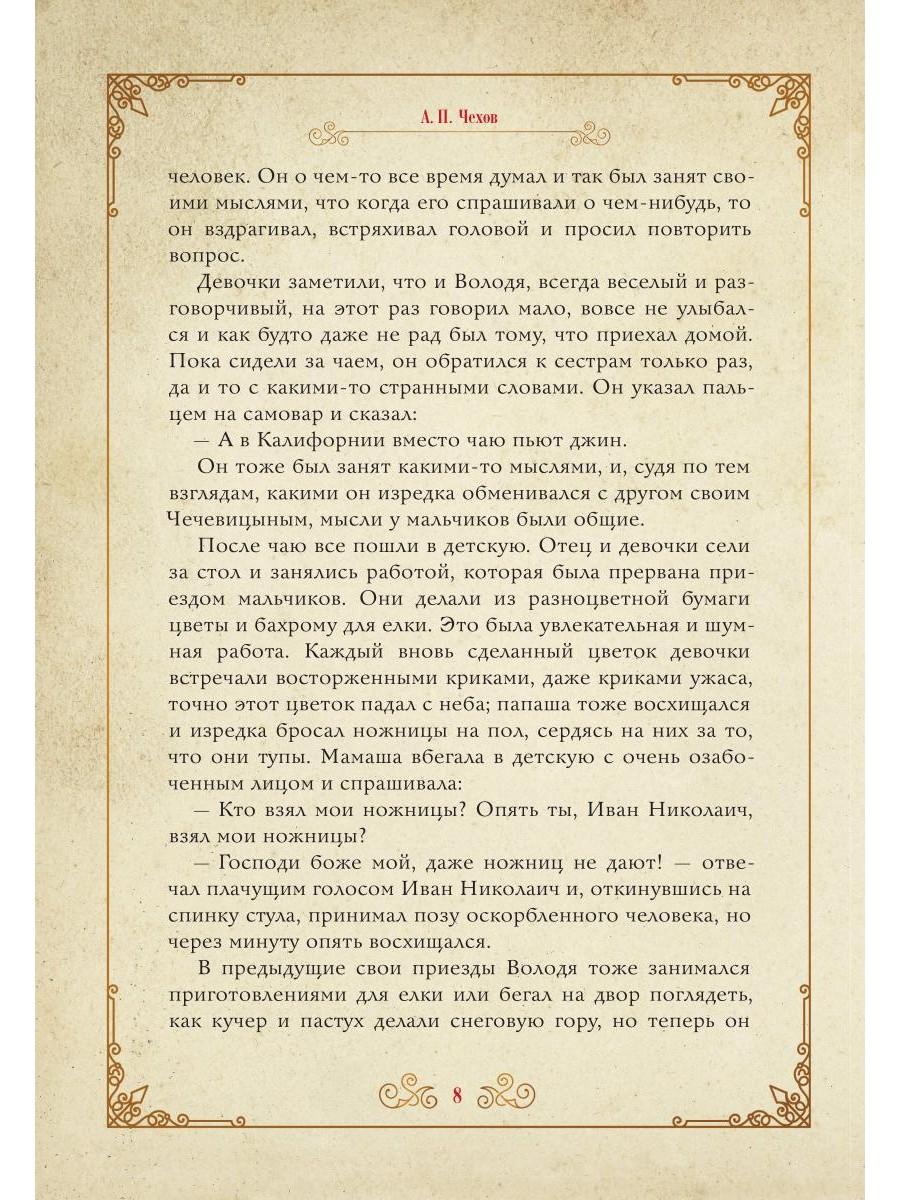 А. П. Чехов

человек. Он о чем-то все время думал и так был занят своими мыслями, что когда его спрашивали о чем-нибудь, то он вздрагивал, встряхивал головой и просил повторить вопрос.

Девочки заметили, что и Володя, всегда веселый и разговорчивый, на этот раз говорил мало, вовсе не улыбался и как будто даже не рад был тому, что приехал домой. Пока сидели за чаем, он обратился к сестрам только раз, да и то с какими-то странными словами. Он указал пальцем на самовар и сказал:

— А в Калифорнии вместо чаю пьют джин.

Он тоже был занят какими-то мыслями, и, судя по тем взглядам, какими он изредка обменивался с другом своим Чечевицыным, мысли у мальчиков были общие.

После чаю все пошли в детскую. Отец и девочки сели за стол и занялись работой, которая была прервана приездом мальчиков. Они делали из разноцветной бумаги цветы и бахрому для елки. Это была увлекательная и шумная работа. Каждый вновь сделанный цветок девочки встречали восторженными криками, даже криками ужаса, точно этот цветок падал с неба; папаша тоже восхищался и изредка бросал ножницы на пол, сердясь на них за то, что они тупы. Мамаша вбегала в детскую с очень озабоченным лицом и спрашивала:

— Кто взял мои ножницы? Опять ты, Иван Николаич, взял мои ножницы?

— Господи боже мой, даже ножниц не дают! — отвечал плачущим голосом Иван Николаич и, откинувшись на спинку стула, принимал позу оскорбленного человека, но через минуту опять восхищался.

В предыдущие свои приезды Володя тоже занимался приготовлениями для елки или бегал на двор поглядеть, как кучер и пастух делали снеговую гору, но теперь он

8